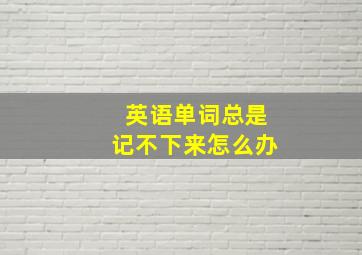 英语单词总是
记不下来怎么办